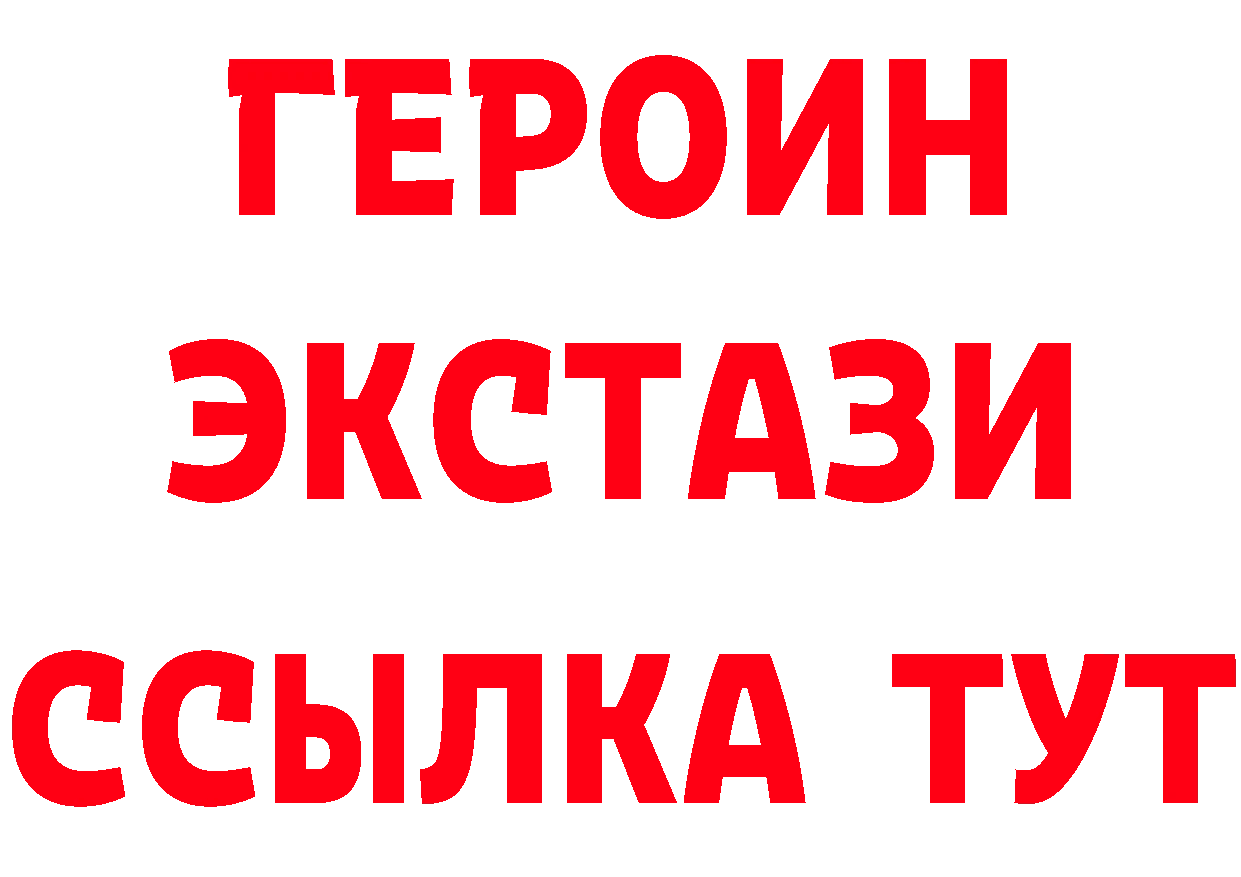 ГЕРОИН
ЭКСТАЗИ
ССЫЛКА ТУТ